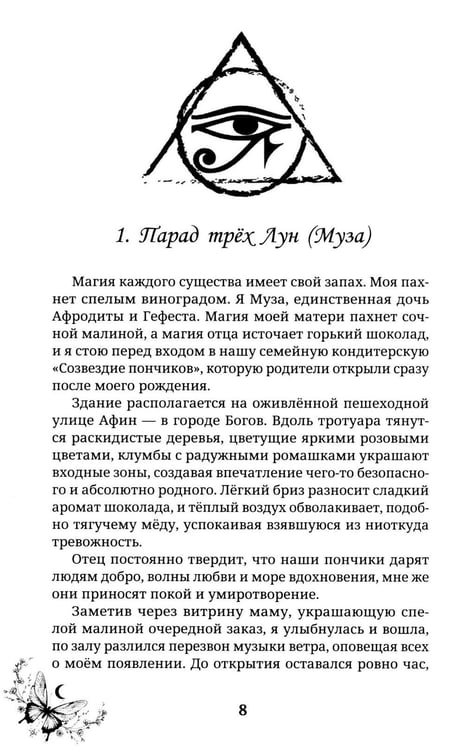 1. Парад трёх Лун (Муза)

Магия каждого существа имеет свой запах. Моя пахнет спелым виноградом. Я Муза, единственная дочь Афродиты и Гефеста. Магия моей матери пахнет сочной малиной, а магия отца источает горький шоколад, и я стою перед входом в нашу семейную кондитерскую «Созвездие пончиков», которую родители открыли сразу после моего рождения.

Здание располагается на оживлённой пешеходной улице Афин — в городе Богов. Вдоль тротуара тянутся раскидистые деревья, цветущие яркими розовыми цветами, клумбы с радужными ромашками украшают входные зоны, создавая впечатление чего-то безопасного и абсолютно родного. Лёгкий бриз разносит сладкий аромат шоколада, и тёплый воздух обволакивает, подобно тягучему мёду, успокаивая взявшуюся из ниоткуда тревожность.

Отец постоянно твердит, что наши пончики дарят людям добро, волны любви и море вдохновения, мне же они приносят покой и умиротворение.

Заметив через витрину маму, украшающую спелой малиной очередной заказ, я улыбнулась и вошла, по залу разлился перезвон музыки ветра, оповещая всех о моём появлении. До открытия оставался ровно час,

8